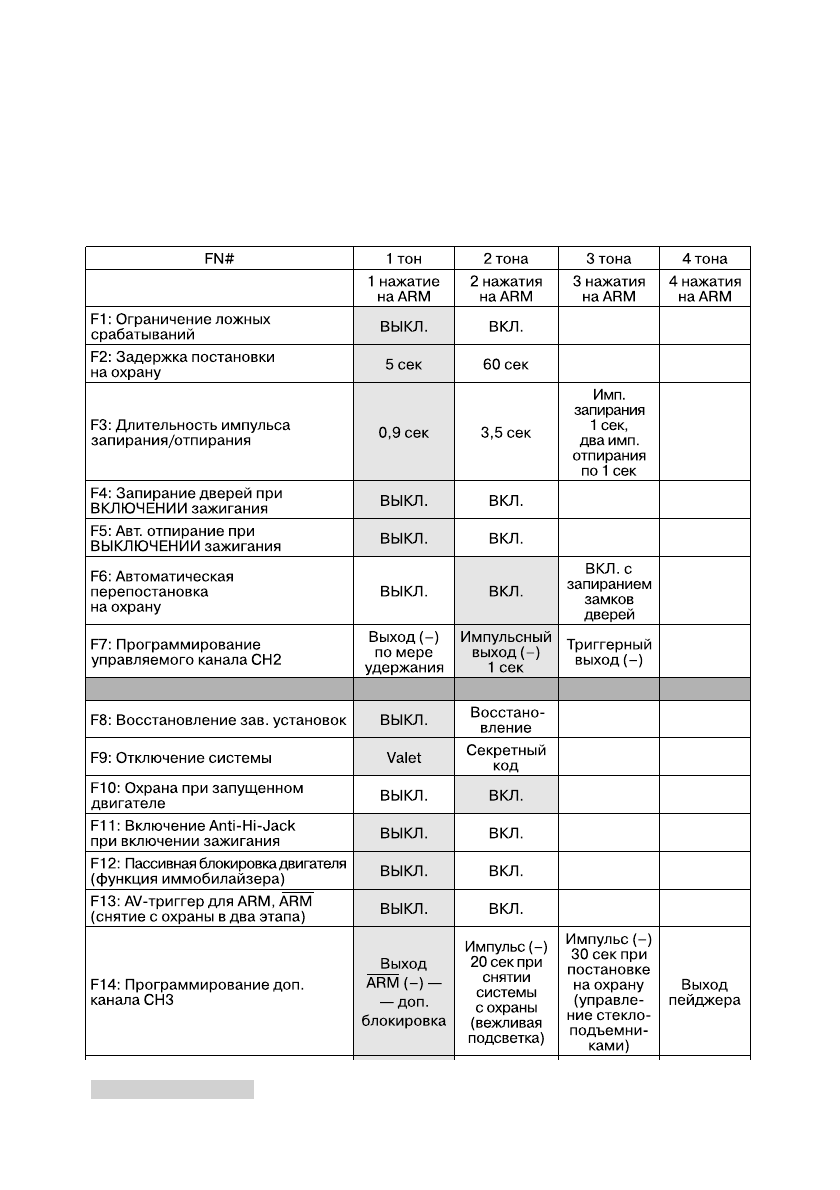 | FN# | 1 тон | 2 тона | 3 тона | 4 тона |
|---|---|---|---|---|
| | 1 нажатие на ARM | 2 нажатия на ARM | 3 нажатия на ARM | 4 нажатия на ARM |
| F1: Ограничение ложных срабатываний | ВЫКЛ. | ВКЛ. | | |
| F2: Задержка постановки на охрану | 5 сек | 60 сек | | |
| F3: Длительность импульса запирания/отпирания | 0,9 сек | 3,5 сек | Имп. запирания 1 сек, два имп. отпирания по 1 сек | |
| F4: Запирание дверей при ВКЛЮЧЕНИИ зажигания | ВЫКЛ. | ВКЛ. | | |
| F5: Авт. отпирание при ВЫКЛЮЧЕНИИ зажигания | ВЫКЛ. | ВКЛ. | | |
| F6: Автоматическая перепостановка на охрану | ВЫКЛ. | ВКЛ. | ВКЛ. с запиранием замков дверей | |
| F7: Программирование управляемого канала CH2 | Выход (–) по мере удержания | Импульсный выход (–) 1 сек | Триггерный выход (–) | |
| | | | | |
| F8: Восстановление зав. установок | ВЫКЛ. | Восстановление | | |
| F9: Отключение системы | Valet | Секретный код | | |
| F10: Охрана при запущенном двигателе | ВЫКЛ. | ВКЛ. | | |
| F11: Включение Anti-Hi-Jack при включении зажигания | ВЫКЛ. | ВКЛ. | | |
| F12: Пассивная блокировка двигателя (функция иммобилайзера) | ВЫКЛ. | ВКЛ. | | |
| F13: AV-триггер для ARM, $\overline{ARM}$ (снятие с охраны в два этапа) | ВЫКЛ. | ВКЛ. | | |
| F14: Программирование доп. канала CH3 | Выход $\overline{ARM}$ (–) — — доп. блокировка | Импульс (–) 20 сек при снятии системы с охраны (вежливая подсветка) | Импульс (–) 30 сек при постановке на охрану (управление стеклоподъемниками) | Выход пейджера |